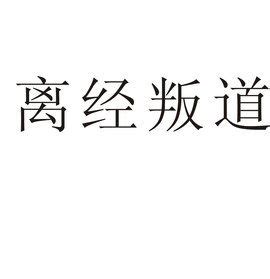 离经叛道